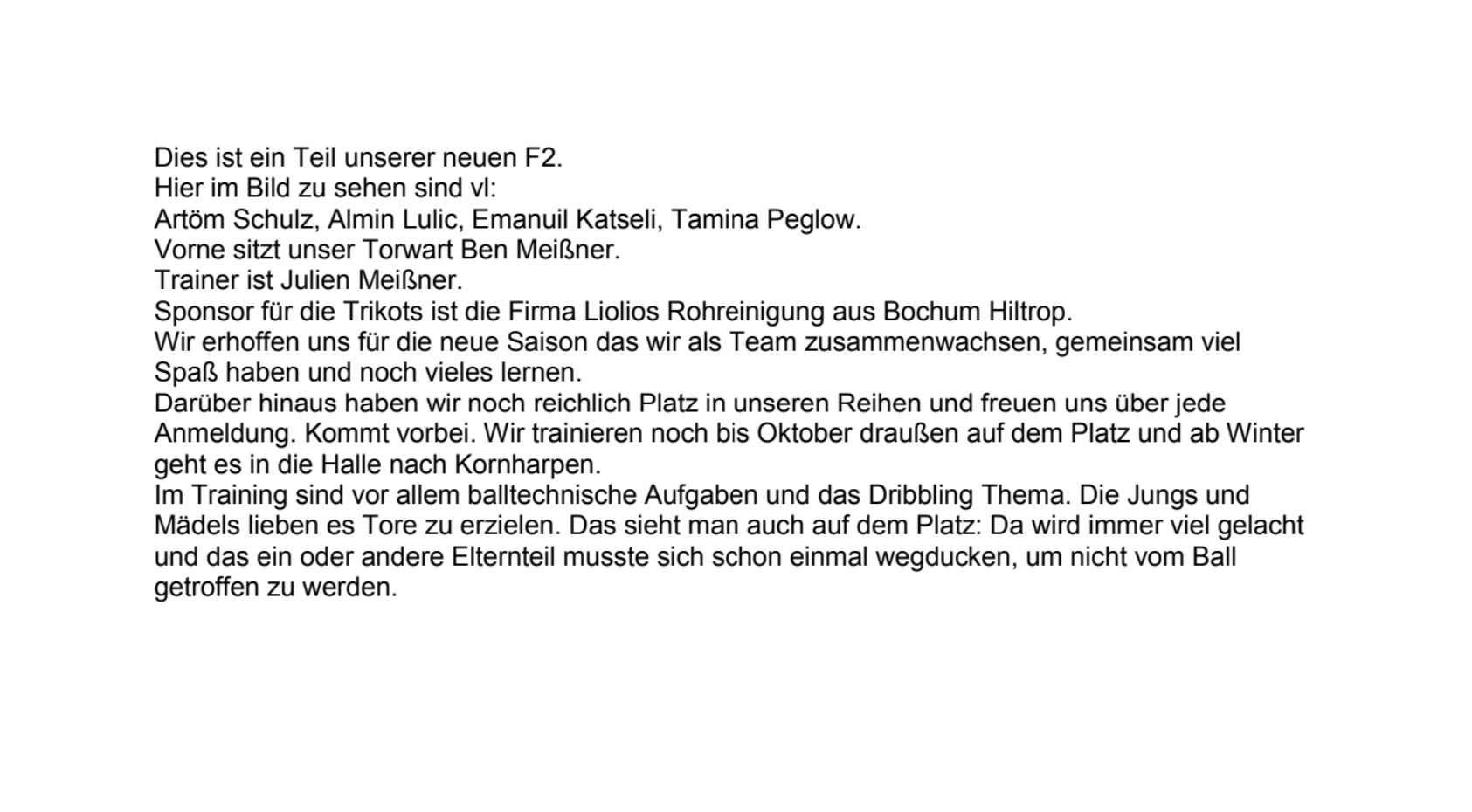 Dies ist ein Teil unserer neuen F2.
Hier im Bild zu sehen sind vl:
Artöm Schulz, Almin Lulic, Emanuil Katseli, Tamina Peglow.
Vorne sitzt unser Torwart Ben Meißner.
Trainer ist Julien Meißner.
Sponsor für die Trikots ist die Firma Liolios Rohreinigung aus Bochum Hiltrop.
Wir erhoffen uns für die neue Saison das wir als Team zusammenwachsen, gemeinsam viel Spaß haben und noch vieles lernen.
Darüber hinaus haben wir noch reichlich Platz in unseren Reihen und freuen uns über jede Anmeldung. Kommt vorbei. Wir trainieren noch bis Oktober draußen auf dem Platz und ab Winter geht es in die Halle nach Kornharpen.
Im Training sind vor allem balltechnische Aufgaben und das Dribbling Thema. Die Jungs und Mädels lieben es Tore zu erzielen. Das sieht man auch auf dem Platz: Da wird immer viel gelacht und das ein oder andere Elternteil musste sich schon einmal wegducken, um nicht vom Ball getroffen zu werden.